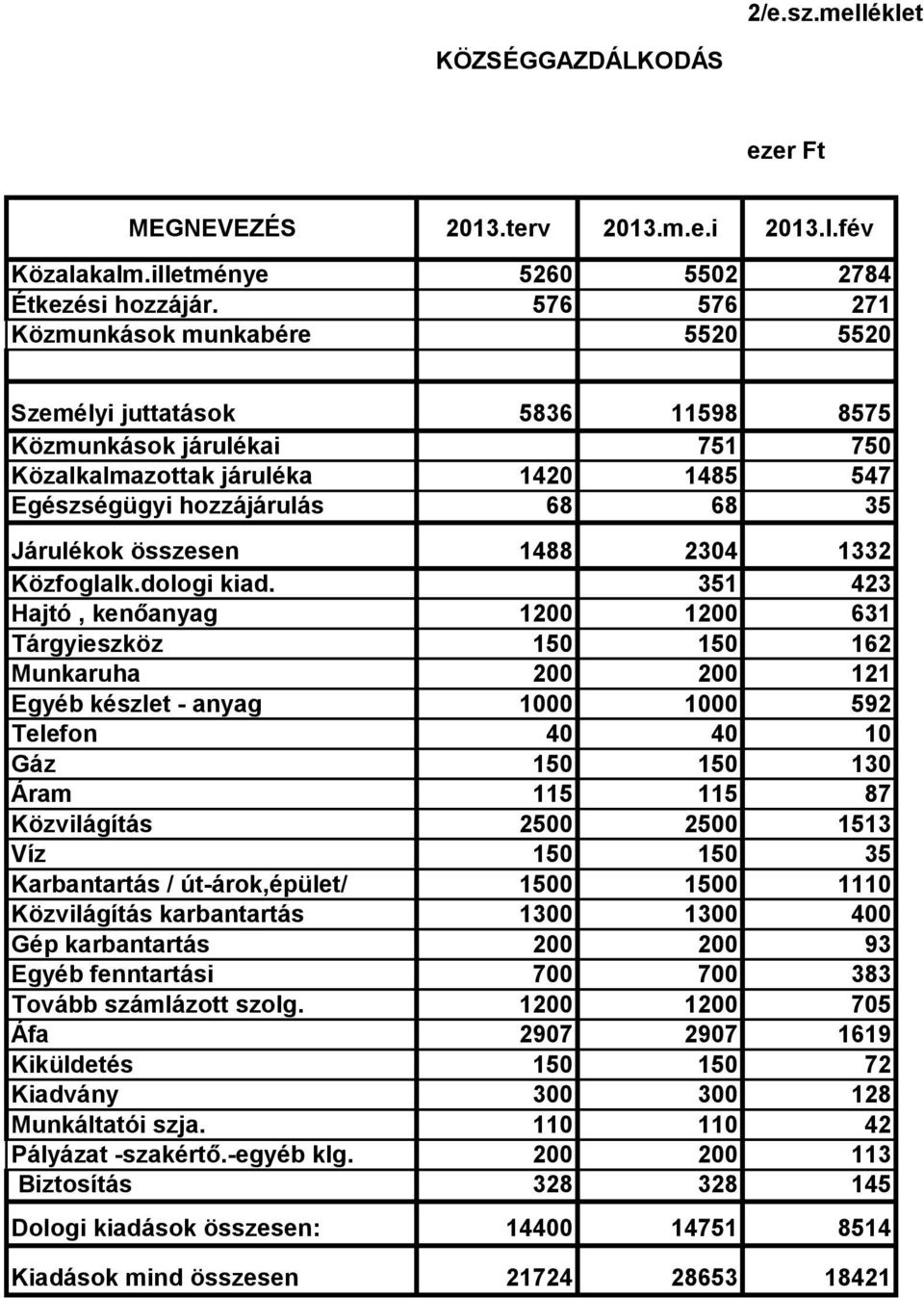 2/e.sz.melléklet

KÖZSÉGGAZDÁLKODÁS

ezer Ft

| MEGNEVEZÉS | 2013.terv | 2013.m.e.i | 2013.I.fév |
|---|---|---|---|
| Közalakalm.illetménye | 5260 | 5502 | 2784 |
| Étkezési hozzájár. | 576 | 576 | 271 |
| Közmunkások munkabére | | 5520 | 5520 |
| | | | |
| Személyi juttatások | 5836 | 11598 | 8575 |
| Közmunkások járulékai | | 751 | 750 |
| Közalkalmazottak járuléka | 1420 | 1485 | 547 |
| Egészségügyi hozzájárulás | 68 | 68 | 35 |
| Járulékok összesen | 1488 | 2304 | 1332 |
| Közfoglalk.dologi kiad. | | 351 | 423 |
| Hajtó , kenőanyag | 1200 | 1200 | 631 |
| Tárgyieszköz | 150 | 150 | 162 |
| Munkaruha | 200 | 200 | 121 |
| Egyéb készlet - anyag | 1000 | 1000 | 592 |
| Telefon | 40 | 40 | 10 |
| Gáz | 150 | 150 | 130 |
| Áram | 115 | 115 | 87 |
| Közvilágítás | 2500 | 2500 | 1513 |
| Víz | 150 | 150 | 35 |
| Karbantartás / út-árok,épület/ | 1500 | 1500 | 1110 |
| Közvilágítás karbantartás | 1300 | 1300 | 400 |
| Gép karbantartás | 200 | 200 | 93 |
| Egyéb fenntartási | 700 | 700 | 383 |
| Tovább számlázott szolg. | 1200 | 1200 | 705 |
| Áfa | 2907 | 2907 | 1619 |
| Kiküldetés | 150 | 150 | 72 |
| Kiadvány | 300 | 300 | 128 |
| Munkáltatói szja. | 110 | 110 | 42 |
| Pályázat -szakértő.-egyéb klg. | 200 | 200 | 113 |
| Biztosítás | 328 | 328 | 145 |
| Dologi kiadások összesen: | 14400 | 14751 | 8514 |
| Kiadások mind összesen | 21724 | 28653 | 18421 |